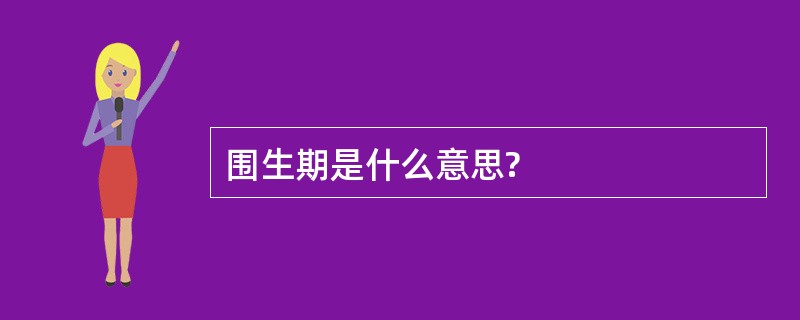 围生期是什么意思?